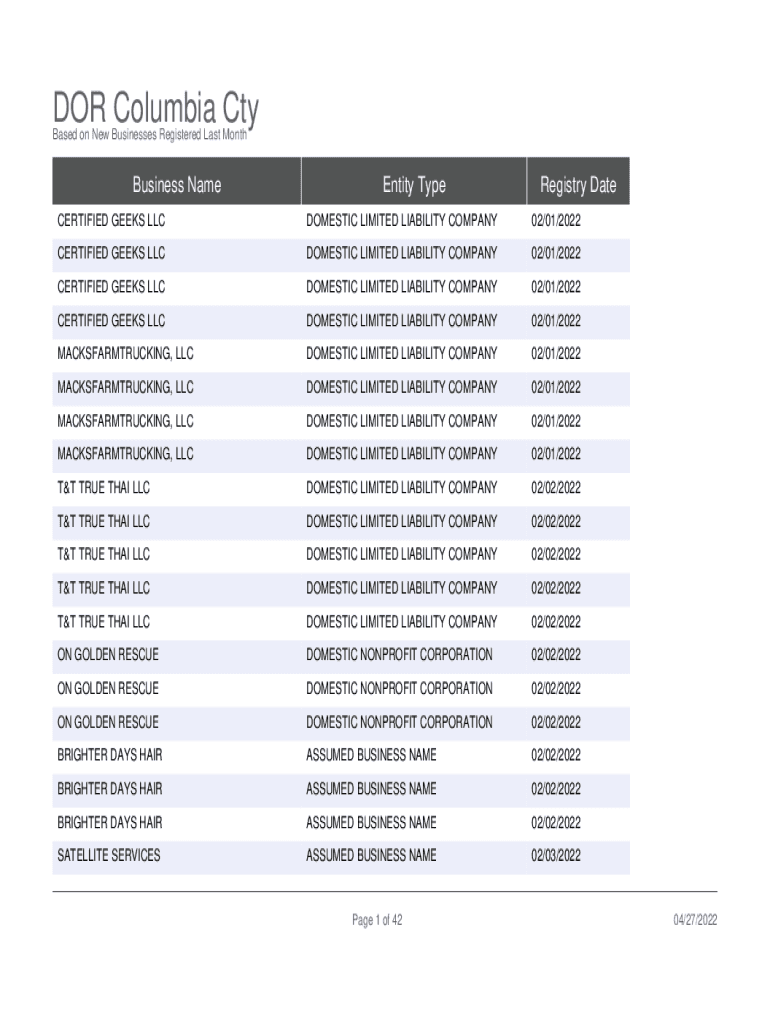 DOR Columbia Cty
Based on New Businesses Registered Last Month

| Business Name | Entity Type | Registry Date |
|---|---|---|
| CERTIFIED GEEKS LLC | DOMESTIC LIMITED LIABILITY COMPANY | 02/01/2022 |
| CERTIFIED GEEKS LLC | DOMESTIC LIMITED LIABILITY COMPANY | 02/01/2022 |
| CERTIFIED GEEKS LLC | DOMESTIC LIMITED LIABILITY COMPANY | 02/01/2022 |
| CERTIFIED GEEKS LLC | DOMESTIC LIMITED LIABILITY COMPANY | 02/01/2022 |
| MACKSFARMTRUCKING, LLC | DOMESTIC LIMITED LIABILITY COMPANY | 02/01/2022 |
| MACKSFARMTRUCKING, LLC | DOMESTIC LIMITED LIABILITY COMPANY | 02/01/2022 |
| MACKSFARMTRUCKING, LLC | DOMESTIC LIMITED LIABILITY COMPANY | 02/01/2022 |
| MACKSFARMTRUCKING, LLC | DOMESTIC LIMITED LIABILITY COMPANY | 02/01/2022 |
| T&T TRUE THAI LLC | DOMESTIC LIMITED LIABILITY COMPANY | 02/02/2022 |
| T&T TRUE THAI LLC | DOMESTIC LIMITED LIABILITY COMPANY | 02/02/2022 |
| T&T TRUE THAI LLC | DOMESTIC LIMITED LIABILITY COMPANY | 02/02/2022 |
| T&T TRUE THAI LLC | DOMESTIC LIMITED LIABILITY COMPANY | 02/02/2022 |
| T&T TRUE THAI LLC | DOMESTIC LIMITED LIABILITY COMPANY | 02/02/2022 |
| ON GOLDEN RESCUE | DOMESTIC NONPROFIT CORPORATION | 02/02/2022 |
| ON GOLDEN RESCUE | DOMESTIC NONPROFIT CORPORATION | 02/02/2022 |
| ON GOLDEN RESCUE | DOMESTIC NONPROFIT CORPORATION | 02/02/2022 |
| BRIGHTER DAYS HAIR | ASSUMED BUSINESS NAME | 02/02/2022 |
| BRIGHTER DAYS HAIR | ASSUMED BUSINESS NAME | 02/02/2022 |
| BRIGHTER DAYS HAIR | ASSUMED BUSINESS NAME | 02/02/2022 |
| SATELLITE SERVICES | ASSUMED BUSINESS NAME | 02/03/2022 |

Page 1 of 42

04/27/2022